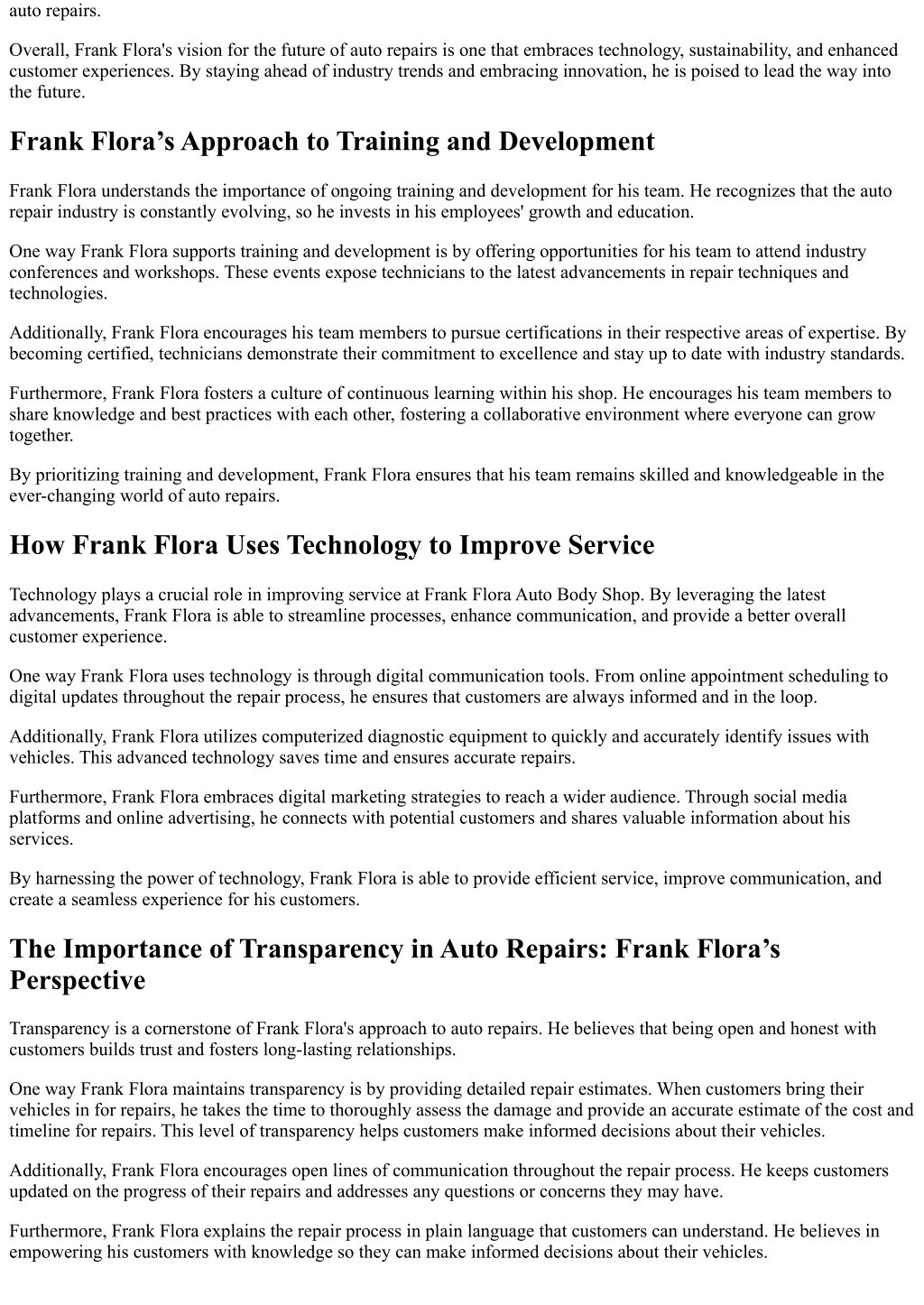 auto repairs.

Overall, Frank Flora's vision for the future of auto repairs is one that embraces technology, sustainability, and enhanced customer experiences. By staying ahead of industry trends and embracing innovation, he is poised to lead the way into the future.

Frank Flora’s Approach to Training and Development

Frank Flora understands the importance of ongoing training and development for his team. He recognizes that the auto repair industry is constantly evolving, so he invests in his employees' growth and education.

One way Frank Flora supports training and development is by offering opportunities for his team to attend industry conferences and workshops. These events expose technicians to the latest advancements in repair techniques and technologies.

Additionally, Frank Flora encourages his team members to pursue certifications in their respective areas of expertise. By becoming certified, technicians demonstrate their commitment to excellence and stay up to date with industry standards.

Furthermore, Frank Flora fosters a culture of continuous learning within his shop. He encourages his team members to share knowledge and best practices with each other, fostering a collaborative environment where everyone can grow together.

By prioritizing training and development, Frank Flora ensures that his team remains skilled and knowledgeable in the ever-changing world of auto repairs.

How Frank Flora Uses Technology to Improve Service

Technology plays a crucial role in improving service at Frank Flora Auto Body Shop. By leveraging the latest advancements, Frank Flora is able to streamline processes, enhance communication, and provide a better overall customer experience.

One way Frank Flora uses technology is through digital communication tools. From online appointment scheduling to digital updates throughout the repair process, he ensures that customers are always informed and in the loop.

Additionally, Frank Flora utilizes computerized diagnostic equipment to quickly and accurately identify issues with vehicles. This advanced technology saves time and ensures accurate repairs.

Furthermore, Frank Flora embraces digital marketing strategies to reach a wider audience. Through social media platforms and online advertising, he connects with potential customers and shares valuable information about his services.

By harnessing the power of technology, Frank Flora is able to provide efficient service, improve communication, and create a seamless experience for his customers.

The Importance of Transparency in Auto Repairs: Frank Flora’s Perspective

Transparency is a cornerstone of Frank Flora's approach to auto repairs. He believes that being open and honest with customers builds trust and fosters long-lasting relationships.

One way Frank Flora maintains transparency is by providing detailed repair estimates. When customers bring their vehicles in for repairs, he takes the time to thoroughly assess the damage and provide an accurate estimate of the cost and timeline for repairs. This level of transparency helps customers make informed decisions about their vehicles.

Additionally, Frank Flora encourages open lines of communication throughout the repair process. He keeps customers updated on the progress of their repairs and addresses any questions or concerns they may have.

Furthermore, Frank Flora explains the repair process in plain language that customers can understand. He believes in empowering his customers with knowledge so they can make informed decisions about their vehicles.